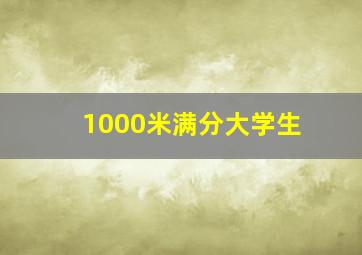 1000米满分大学生